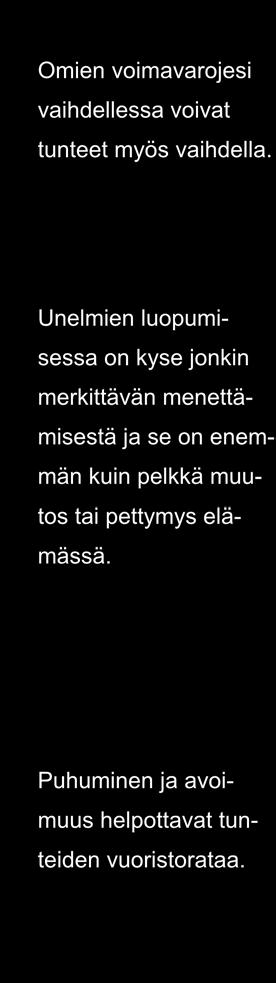 Omien voimavarojesi vaihdellessa voivat tunteet myös vaihdella.

Unelmien luopumisessa on kyse jonkin merkittävän menettämisestä ja se on enemmän kuin pelkkä muutos tai pettymys elämässä.

Puhuminen ja avoimuus helpottavat tunteiden vuoristorataa.